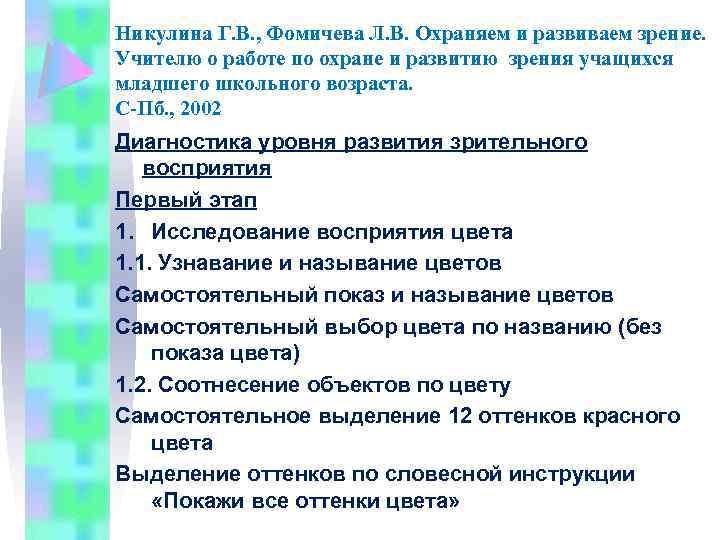 Никулина Г.В., Фомичева Л.В. Охраняем и развиваем зрение. Учителю о работе по охране и развитию зрения учащихся младшего школьного возраста.
С-Пб., 2002

Диагностика уровня развития зрительного восприятия

Первый этап

1. Исследование восприятия цвета

1.1. Узнавание и называние цветов

Самостоятельный показ и называние цветов

Самостоятельный выбор цвета по названию (без показа цвета)

1.2. Соотнесение объектов по цвету

Самостоятельное выделение 12 оттенков красного цвета

Выделение оттенков по словесной инструкции «Покажи все оттенки цвета»